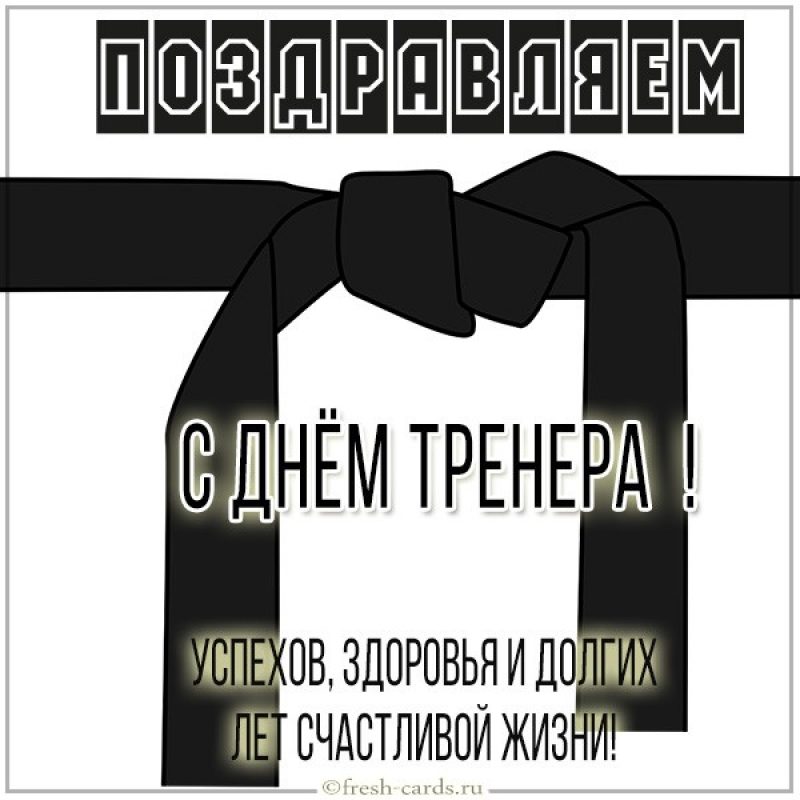 ПОЗДРАВЛЯЕМ

С ДНЁМ ТРЕНЕРА !

УСПЕХОВ, ЗДОРОВЬЯ И ДОЛГИХ ЛЕТ СЧАСТЛИВОЙ ЖИЗНИ!

©fresh-cards.ru